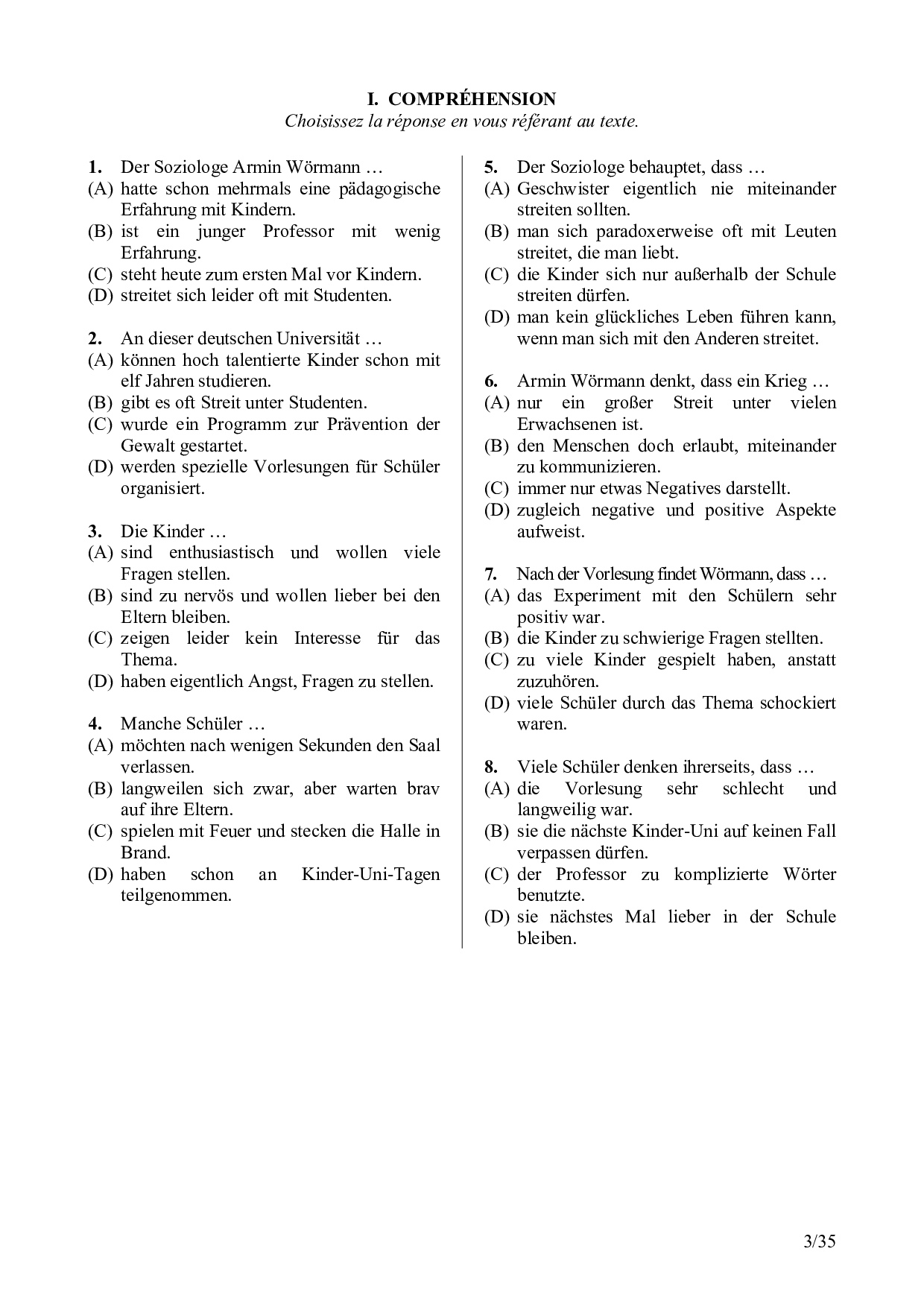 I. COMPRÉHENSION
Choisissez la réponse en vous référant au texte.

1. Der Soziologe Armin Wörmann …
(A) hatte schon mehrmals eine pädagogische Erfahrung mit Kindern.
(B) ist ein junger Professor mit wenig Erfahrung.
(C) steht heute zum ersten Mal vor Kindern.
(D) streitet sich leider oft mit Studenten.

2. An dieser deutschen Universität …
(A) können hoch talentierte Kinder schon mit elf Jahren studieren.
(B) gibt es oft Streit unter Studenten.
(C) wurde ein Programm zur Prävention der Gewalt gestartet.
(D) werden spezielle Vorlesungen für Schüler organisiert.

3. Die Kinder …
(A) sind enthusiastisch und wollen viele Fragen stellen.
(B) sind zu nervös und wollen lieber bei den Eltern bleiben.
(C) zeigen leider kein Interesse für das Thema.
(D) haben eigentlich Angst, Fragen zu stellen.

4. Manche Schüler …
(A) möchten nach wenigen Sekunden den Saal verlassen.
(B) langweilen sich zwar, aber warten brav auf ihre Eltern.
(C) spielen mit Feuer und stecken die Halle in Brand.
(D) haben schon an Kinder-Uni-Tagen teilgenommen.

5. Der Soziologe behauptet, dass …
(A) Geschwister eigentlich nie miteinander streiten sollten.
(B) man sich paradoxerweise oft mit Leuten streitet, die man liebt.
(C) die Kinder sich nur außerhalb der Schule streiten dürfen.
(D) man kein glückliches Leben führen kann, wenn man sich mit den Anderen streitet.

6. Armin Wörmann denkt, dass ein Krieg …
(A) nur ein großer Streit unter vielen Erwachsenen ist.
(B) den Menschen doch erlaubt, miteinander zu kommunizieren.
(C) immer nur etwas Negatives darstellt.
(D) zugleich negative und positive Aspekte aufweist.

7. Nach der Vorlesung findet Wörmann, dass …
(A) das Experiment mit den Schülern sehr positiv war.
(B) die Kinder zu schwierige Fragen stellten.
(C) zu viele Kinder gespielt haben, anstatt zuzuhören.
(D) viele Schüler durch das Thema schockiert waren.

8. Viele Schüler denken ihrerseits, dass …
(A) die Vorlesung sehr schlecht und langweilig war.
(B) sie die nächste Kinder-Uni auf keinen Fall verpassen dürfen.
(C) der Professor zu komplizierte Wörter benutzte.
(D) sie nächstes Mal lieber in der Schule bleiben.

3/35